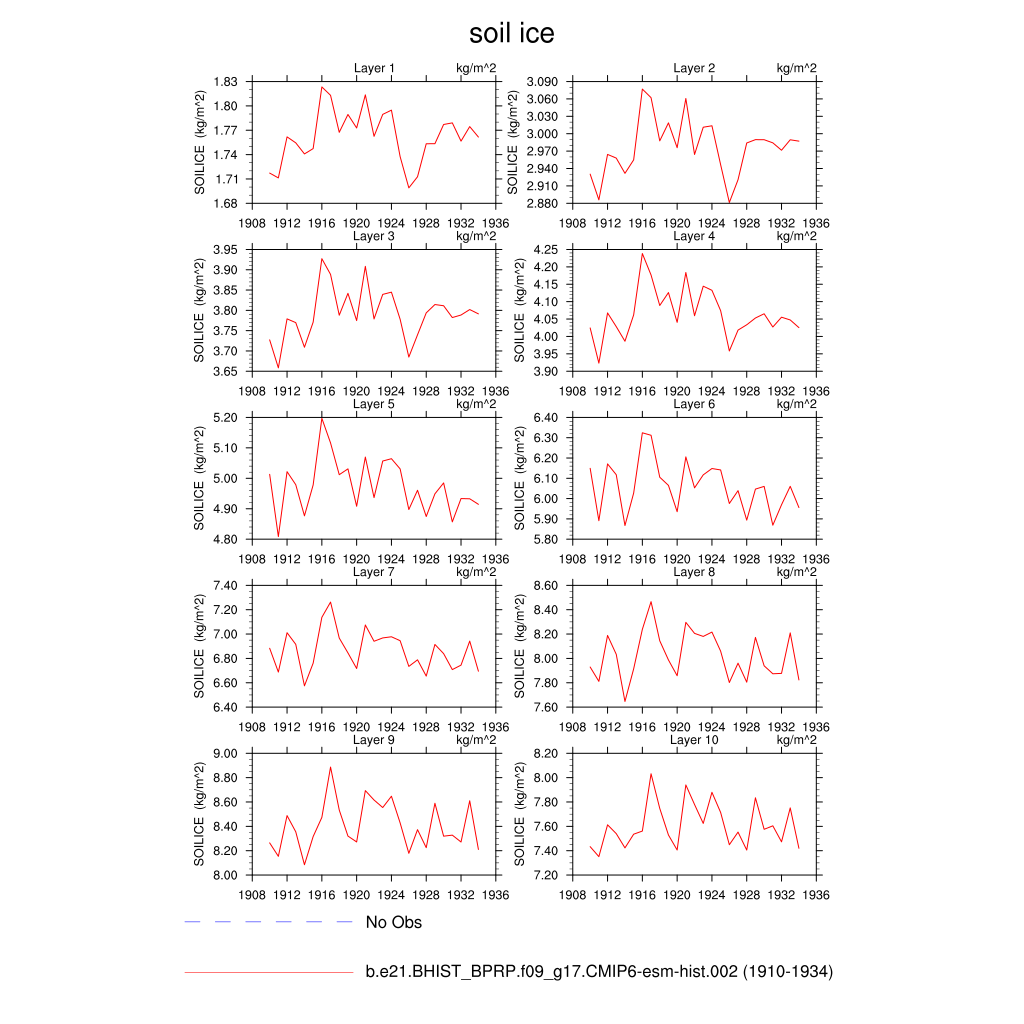 soil ice

Layer 1 kg/m^2
SOILICE (kg/m^2)
1.83
1.80
1.77
1.74
1.71
1.68
1908 1912 1916 1920 1924 1928 1932 1936

Layer 2 kg/m^2
SOILICE (kg/m^2)
3.090
3.060
3.030
3.000
2.970
2.940
2.910
2.880
1908 1912 1916 1920 1924 1928 1932 1936

Layer 3 kg/m^2
SOILICE (kg/m^2)
3.95
3.90
3.85
3.80
3.75
3.70
3.65
1908 1912 1916 1920 1924 1928 1932 1936

Layer 4 kg/m^2
SOILICE (kg/m^2)
4.25
4.20
4.15
4.10
4.05
4.00
3.95
3.90
1908 1912 1916 1920 1924 1928 1932 1936

Layer 5 kg/m^2
SOILICE (kg/m^2)
5.20
5.10
5.00
4.90
4.80
1908 1912 1916 1920 1924 1928 1932 1936

Layer 6 kg/m^2
SOILICE (kg/m^2)
6.40
6.30
6.20
6.10
6.00
5.90
5.80
1908 1912 1916 1920 1924 1928 1932 1936

Layer 7 kg/m^2
SOILICE (kg/m^2)
7.40
7.20
7.00
6.80
6.60
6.40
1908 1912 1916 1920 1924 1928 1932 1936

Layer 8 kg/m^2
SOILICE (kg/m^2)
8.60
8.40
8.20
8.00
7.80
7.60
1908 1912 1916 1920 1924 1928 1932 1936

Layer 9 kg/m^2
SOILICE (kg/m^2)
9.00
8.80
8.60
8.40
8.20
8.00
1908 1912 1916 1920 1924 1928 1932 1936

Layer 10 kg/m^2
SOILICE (kg/m^2)
8.20
8.00
7.80
7.60
7.40
7.20
1908 1912 1916 1920 1924 1928 1932 1936

No Obs

b.e21.BHIST_BPRP.f09_g17.CMIP6-esm-hist.002 (1910-1934)